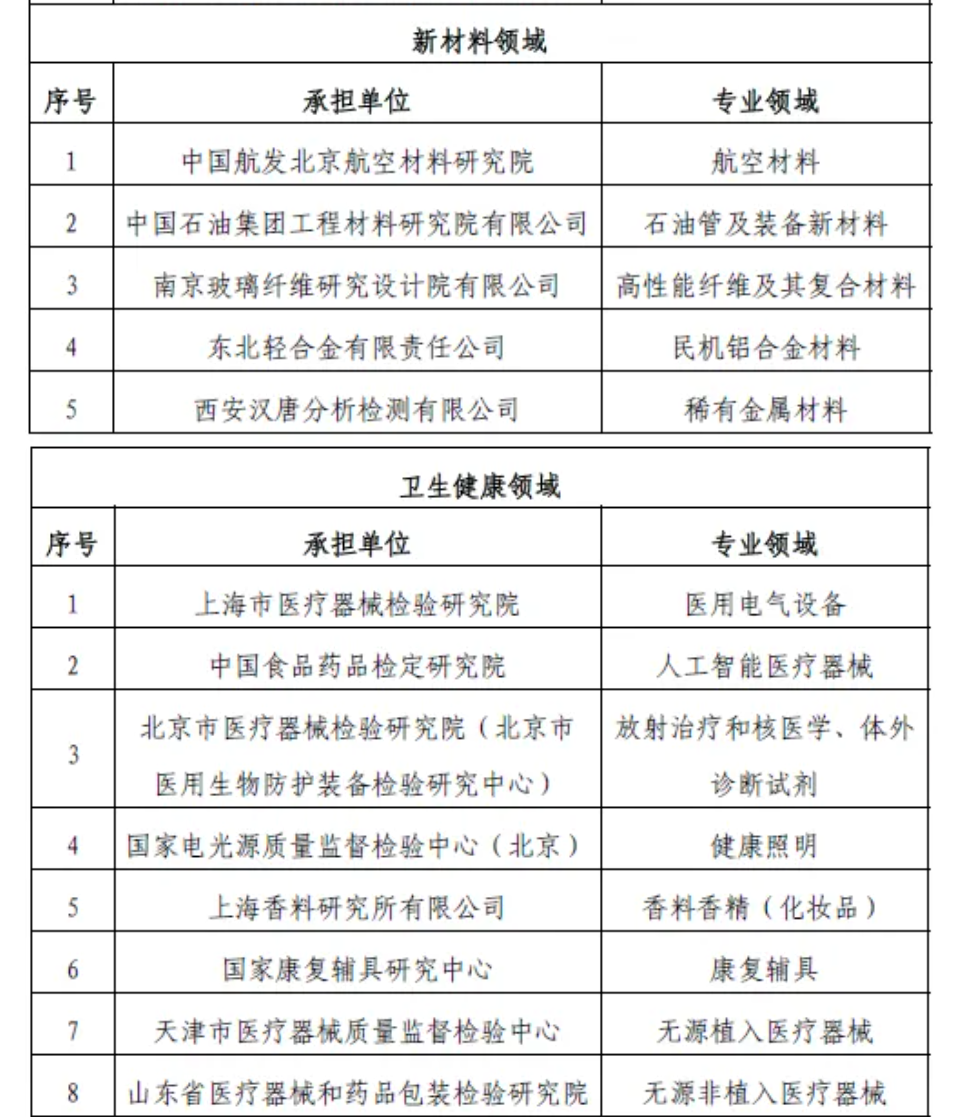 新材料领域

| 序号 | 承担单位 | 专业领域 |
|---|---|---|
| 1 | 中国航发北京航空材料研究院 | 航空材料 |
| 2 | 中国石油集团工程材料研究院有限公司 | 石油管及装备新材料 |
| 3 | 南京玻璃纤维研究设计院有限公司 | 高性能纤维及其复合材料 |
| 4 | 东北轻合金有限责任公司 | 民机铝合金材料 |
| 5 | 西安汉唐分析检测有限公司 | 稀有金属材料 |

卫生健康领域

| 序号 | 承担单位 | 专业领域 |
|---|---|---|
| 1 | 上海市医疗器械检验研究院 | 医用电气设备 |
| 2 | 中国食品药品检定研究院 | 人工智能医疗器械 |
| 3 | 北京市医疗器械检验研究院（北京市医用生物防护装备检验研究中心） | 放射治疗和核医学、体外诊断试剂 |
| 4 | 国家电光源质量监督检验中心（北京） | 健康照明 |
| 5 | 上海香料研究所有限公司 | 香料香精（化妆品） |
| 6 | 国家康复辅具研究中心 | 康复辅具 |
| 7 | 天津市医疗器械质量监督检验中心 | 无源植入医疗器械 |
| 8 | 山东省医疗器械和药品包装检验研究院 | 无源非植入医疗器械 |